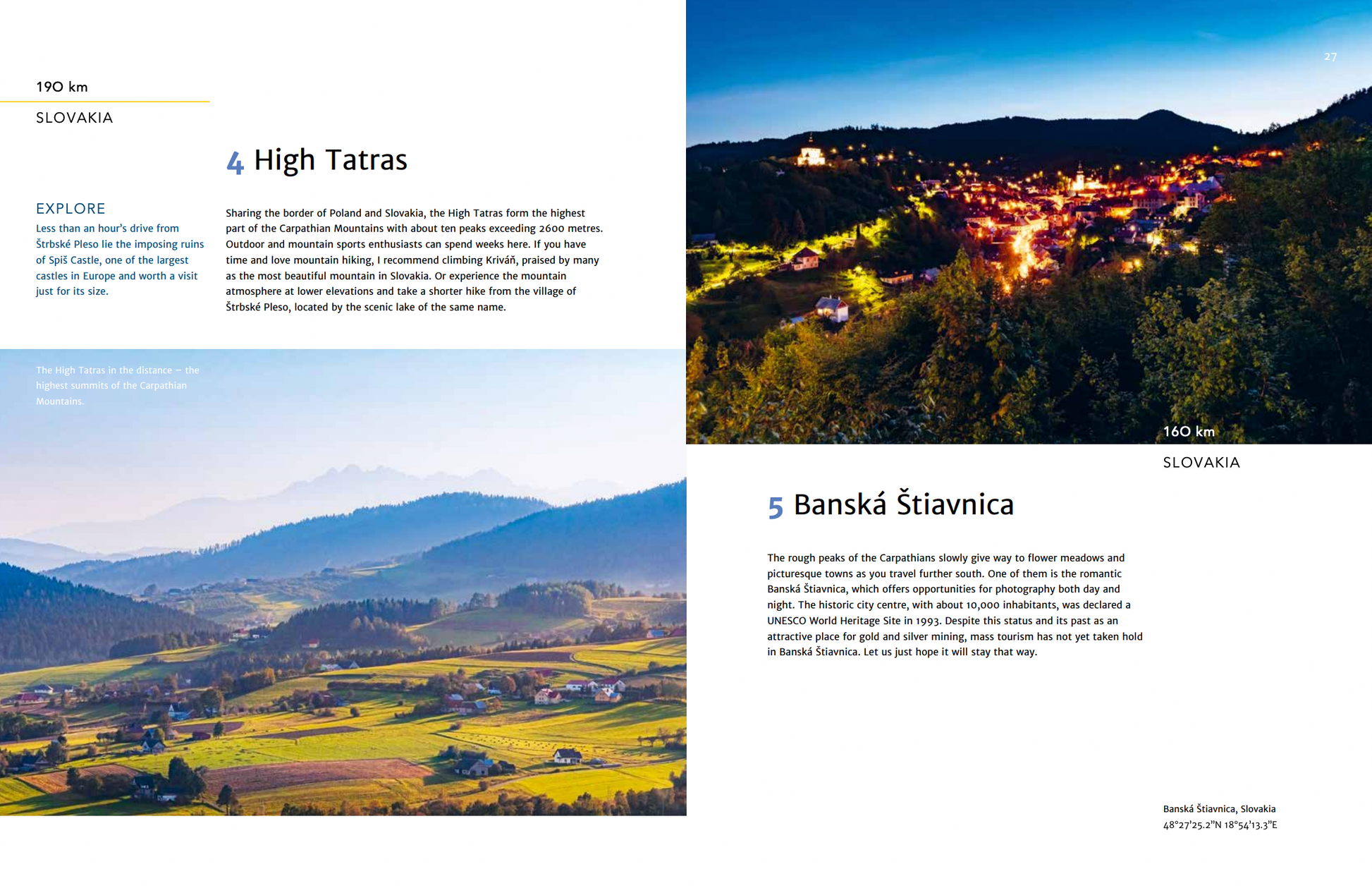 190 km

SLOVAKIA

4 High Tatras

EXPLORE
Less than an hour's drive from Štrbské Pleso lie the imposing ruins of Spiš Castle, one of the largest castles in Europe and worth a visit just for its size.

Sharing the border of Poland and Slovakia, the High Tatras form the highest part of the Carpathian Mountains with about ten peaks exceeding 2600 metres. Outdoor and mountain sports enthusiasts can spend weeks here. If you have time and love mountain hiking, I recommend climbing Kriváň, praised by many as the most beautiful mountain in Slovakia. Or experience the mountain atmosphere at lower elevations and take a shorter hike from the village of Štrbské Pleso, located by the scenic lake of the same name.

The High Tatras in the distance – the highest summits of the Carpathian Mountains.

27

160 km

SLOVAKIA

5 Banská Štiavnica

The rough peaks of the Carpathians slowly give way to flower meadows and picturesque towns as you travel further south. One of them is the romantic Banská Štiavnica, which offers opportunities for photography both day and night. The historic city centre, with about 10,000 inhabitants, was declared a UNESCO World Heritage Site in 1993. Despite this status and its past as an attractive place for gold and silver mining, mass tourism has not yet taken hold in Banská Štiavnica. Let us just hope it will stay that way.

Banská Štiavnica, Slovakia
48°27'25.2"N 18°54'13.3"E